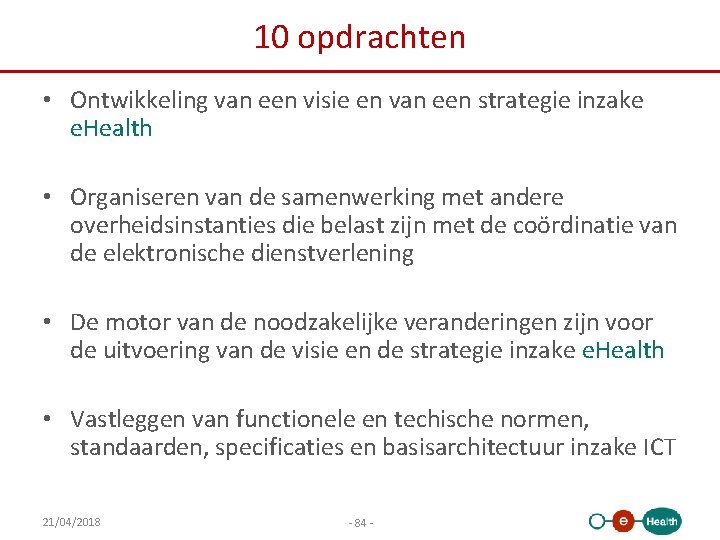 10 opdrachten

• Ontwikkeling van een visie en van een strategie inzake eHealth

• Organiseren van de samenwerking met andere overheidsinstanties die belast zijn met de coördinatie van de elektronische dienstverlening

• De motor van de noodzakelijke veranderingen zijn voor de uitvoering van de visie en de strategie inzake eHealth

• Vastleggen van functionele en techische normen, standaarden, specificaties en basisarchitectuur inzake ICT

21/04/2018

- 84 -

e Health